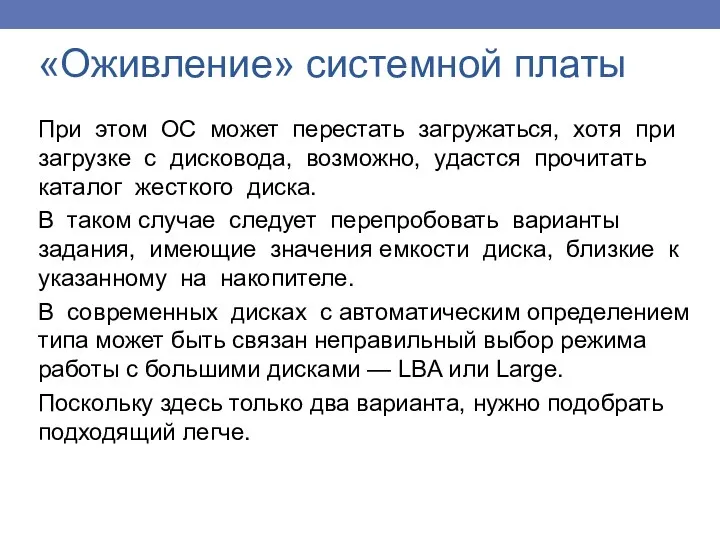 «Оживление» системной платы

При этом ОС может перестать загружаться, хотя при загрузке с дисковода, возможно, удастся прочитать каталог жесткого диска.

В таком случае следует перепробовать варианты задания, имеющие значения емкости диска, близкие к указанному на накопителе.

В современных дисках с автоматическим определением типа может быть связан неправильный выбор режима работы с большими дисками — LBA или Large.

Поскольку здесь только два варианта, нужно подобрать подходящий легче.